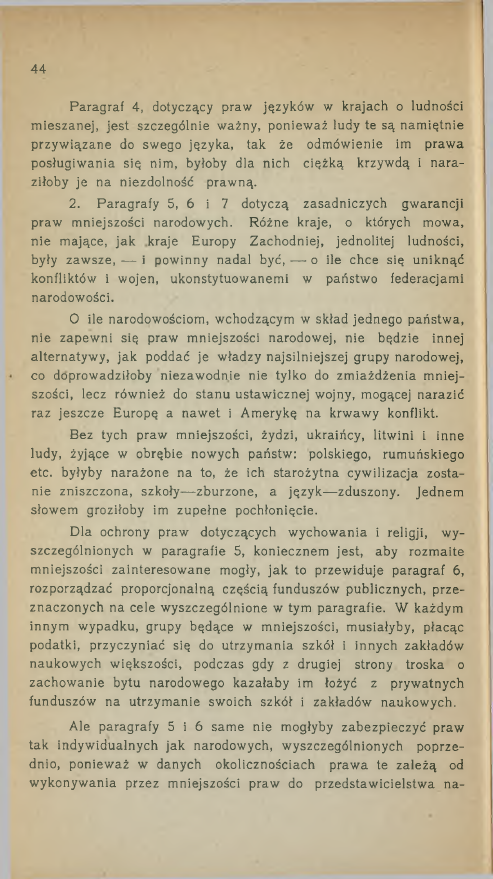 44

Paragraf 4, dotyczący praw języków w krajach o ludności mieszanej, jest szczególnie ważny, ponieważ ludy te są namiętnie przywiązane do swego języka, tak że odmówienie im prawa posługiwania się nim, byłoby dla nich ciężką krzywdą i naraziłoby je na niezdolność prawną.

2. Paragrafy 5, 6 i 7 dotyczą zasadniczych gwarancji praw mniejszości narodowych. Różne kraje, o których mowa, nie mające, jak kraje Europy Zachodniej, jednolitej ludności, były zawsze, — i powinny nadal być, — o ile chce się uniknąć konfliktów i wojen, ukonstytuowanemi w państwo federacjami narodowości.

O ile narodowościom, wchodzącym w skład jednego państwa, nie zapewni się praw mniejszości narodowej, nie będzie innej alternatywy, jak poddać je władzy najsilniejszej grupy narodowej, co doprowadziłoby niezawodnie nie tylko do zmiażdżenia mniejszości, lecz również do stanu ustawicznej wojny, mogącej narazić raz jeszcze Europę a nawet i Amerykę na krwawy konflikt.

Bez tych praw mniejszości, żydzi, ukraińcy, litwini i inne ludy, żyjące w obrębie nowych państw: polskiego, rumuńskiego etc. byłyby narażone na to, że ich starożytna cywilizacja zostanie zniszczona, szkoły—zburzone, a język—zduszony. Jednem słowem groziłoby im zupełne pochłonięcie.

Dla ochrony praw dotyczących wychowania i religji, wyszczególnionych w paragrafie 5, koniecznem jest, aby rozmaite mniejszości zainteresowane mogły, jak to przewiduje paragraf 6, rozporządzać proporcjonalną częścią funduszów publicznych, przeznaczonych na cele wyszczególnione w tym paragrafie. W każdym innym wypadku, grupy będące w mniejszości, musiałyby, płacąc podatki, przyczyniać się do utrzymania szkół i innych zakładów naukowych większości, podczas gdy z drugiej strony troska o zachowanie bytu narodowego kazałaby im łożyć z prywatnych funduszów na utrzymanie swoich szkół i zakładów naukowych.

Ale paragrafy 5 i 6 same nie mogłyby zabezpieczyć praw tak indywidualnych jak narodowych, wyszczególnionych poprzednio, ponieważ w danych okolicznościach prawa te zależą od wykonywania przez mniejszości praw do przedstawicielstwa na-